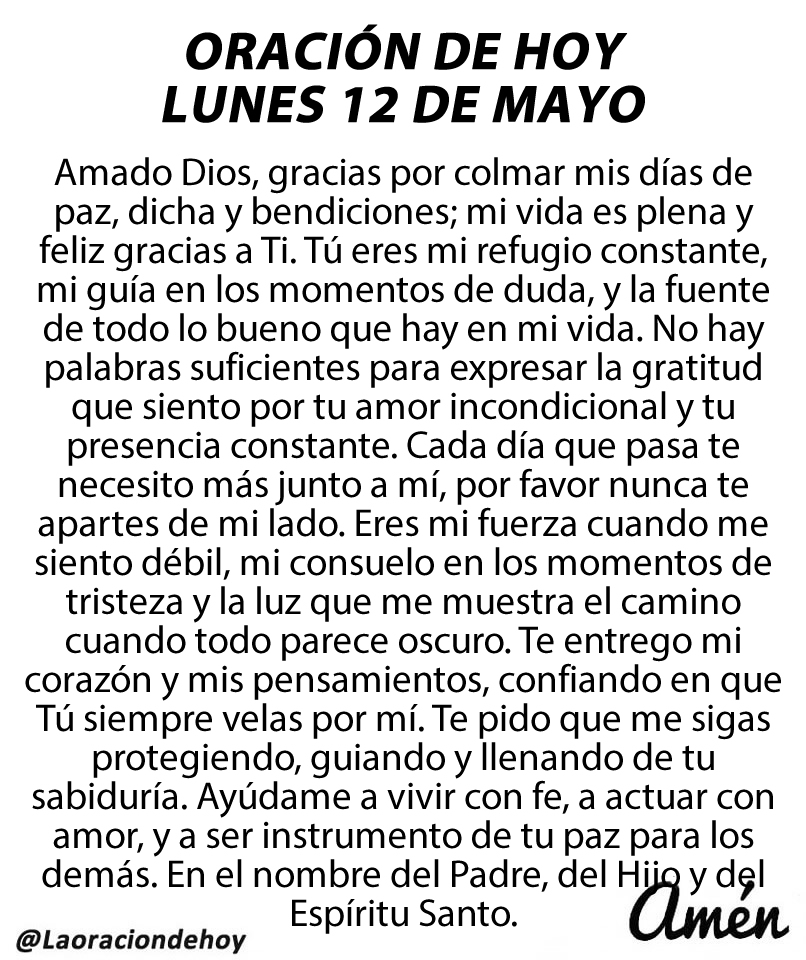 ORACIÓN DE HOY
LUNES 12 DE MAYO

Amado Dios, gracias por colmar mis días de paz, dicha y bendiciones; mi vida es plena y feliz gracias a Ti. Tú eres mi refugio constante, mi guía en los momentos de duda, y la fuente de todo lo bueno que hay en mi vida. No hay palabras suficientes para expresar la gratitud que siento por tu amor incondicional y tu presencia constante. Cada día que pasa te necesito más junto a mí, por favor nunca te apartes de mi lado. Eres mi fuerza cuando me siento débil, mi consuelo en los momentos de tristeza y la luz que me muestra el camino cuando todo parece oscuro. Te entrego mi corazón y mis pensamientos, confiando en que Tú siempre velas por mí. Te pido que me sigas protegiendo, guiando y llenando de tu sabiduría. Ayúdame a vivir con fe, a actuar con amor, y a ser instrumento de tu paz para los demás. En el nombre del Padre, del Hijo y del Espíritu Santo.

Amén

@Laoraciondehoy